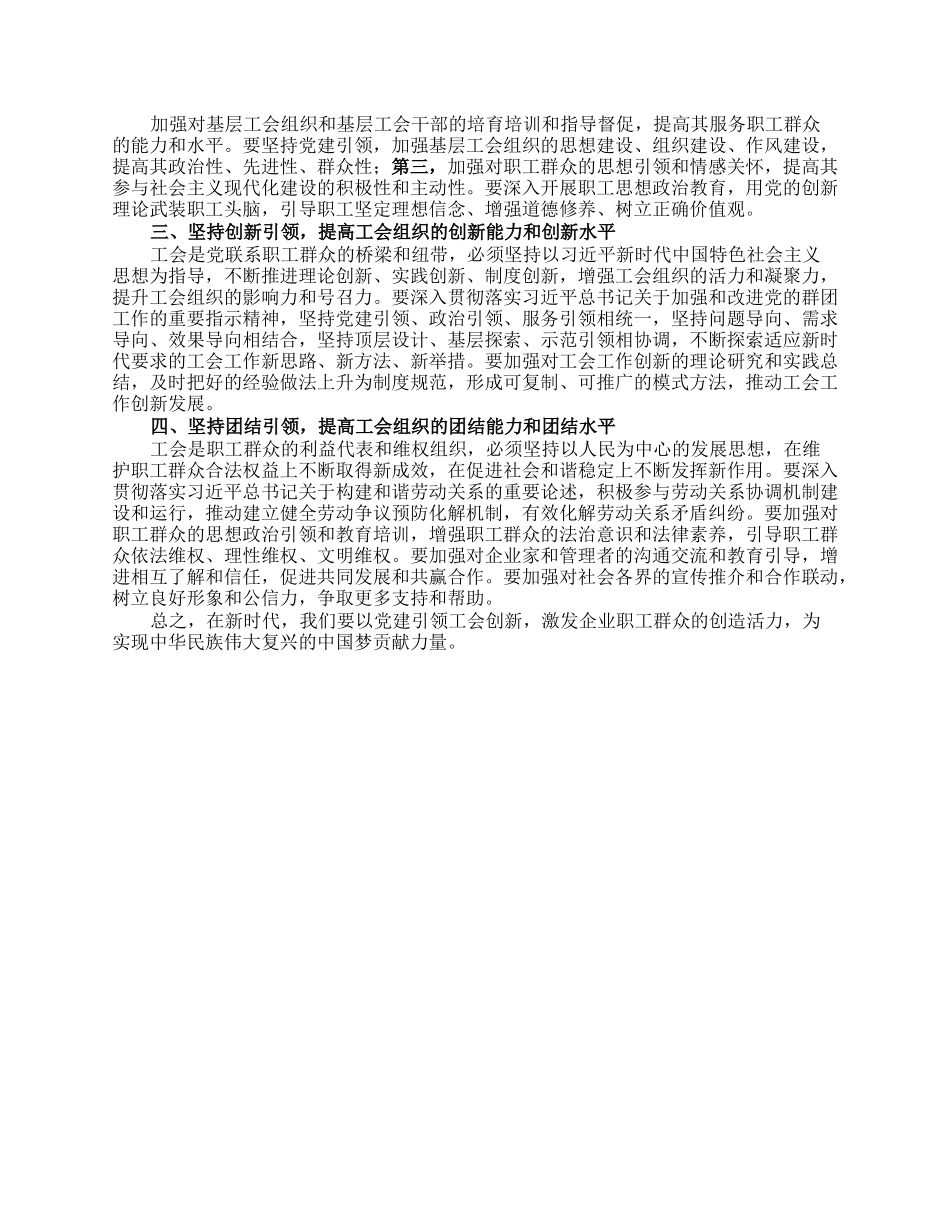 加强对基层工会组织和基层工会干部的培育培训和指导督促，提高其服务职工群众的能力和水平。要坚持党建引领，加强基层工会组织的思想建设、组织建设、作风建设，提高其政治性、先进性、群众性；第三，加强对职工群众的思想引领和情感关怀，提高其参与社会主义现代化建设的积极性和主动性。要深入开展职工思想政治教育，用党的创新理论武装职工头脑，引导职工坚定理想信念、增强道德修养、树立正确价值观。

三、坚持创新引领，提高工会组织的创新能力和创新水平

工会是党联系职工群众的桥梁和纽带，必须坚持以习近平新时代中国特色社会主义思想为指导，不断推进理论创新、实践创新、制度创新，增强工会组织的活力和凝聚力，提升工会组织的影响力和号召力。要深入贯彻落实习近平总书记关于加强和改进党的群团工作的重要指示精神，坚持党建引领、政治引领、服务引领相统一，坚持问题导向、需求导向、效果导向相结合，坚持顶层设计、基层探索、示范引领相协调，不断探索适应新时代要求的工会工作新思路、新方法、新举措。要加强对工会工作创新的理论研究和实践总结，及时把好的经验做法上升为制度规范，形成可复制、可推广的模式方法，推动工会工作创新发展。

四、坚持团结引领，提高工会组织的团结能力和团结水平

工会是职工群众的利益代表和维权组织，必须坚持以人民为中心的发展思想，在维护职工群众合法权益上不断取得新成效，在促进社会和谐稳定上不断发挥新作用。要深入贯彻落实习近平总书记关于构建和谐劳动关系的重要论述，积极参与劳动关系协调机制建设和运行，推动建立健全劳动争议预防化解机制，有效化解劳动关系矛盾纠纷。要加强对职工群众的思想政治引领和教育培训，增强职工群众的法治意识和法律素养，引导职工群众依法维权、理性维权、文明维权。要加强对企业家和管理者的沟通交流和教育引导，增进相互了解和信任，促进共同发展和共赢合作。要加强对社会各界的宣传推介和合作联动，树立良好形象和公信力，争取更多支持和帮助。

总之，在新时代，我们要以党建引领工会创新，激发企业职工群众的创造活力，为实现中华民族伟大复兴的中国梦贡献力量。